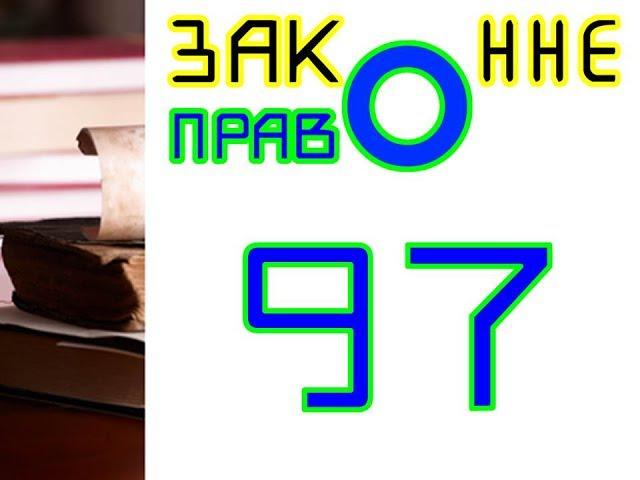 ЗАКОННЕ
ПРАВО

97